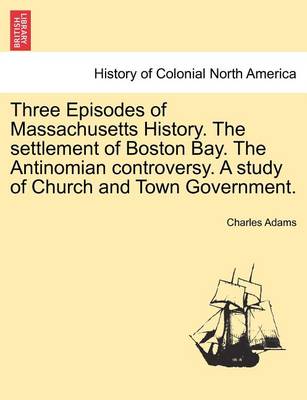 BRITISH LIBRARY

History of Colonial North America

Three Episodes of Massachusetts History. The settlement of Boston Bay. The Antinomian controversy. A study of Church and Town Government.

Charles Adams